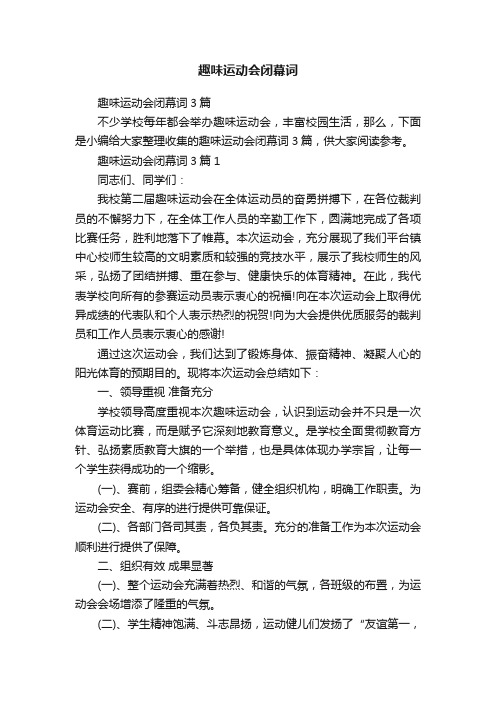 趣味运动会闭幕词

趣味运动会闭幕词3篇

不少学校每年都会举办趣味运动会，丰富校园生活，那么，下面是小编给大家整理收集的趣味运动会闭幕词3篇，供大家阅读参考。

趣味运动会闭幕词3篇1

同志们、同学们：

我校第二届趣味运动会在全体运动员的奋勇拼搏下，在各位裁判员的不懈努力下，在全体工作人员的辛勤工作下，圆满地完成了各项比赛任务，胜利地落下了帷幕。本次运动会，充分展现了我们平台镇中心校师生较高的文明素质和较强的竞技水平，展示了我校师生的风采，弘扬了团结拼搏、重在参与、健康快乐的体育精神。在此，我代表学校向所有的参赛运动员表示衷心的祝福!向在本次运动会上取得优异成绩的代表队和个人表示热烈的祝贺!向为大会提供优质服务的裁判员和工作人员表示衷心的感谢!

通过这次运动会，我们达到了锻炼身体、振奋精神、凝聚人心的阳光体育的预期目的。现将本次运动会总结如下：

一、领导重视 准备充分

学校领导高度重视本次趣味运动会，认识到运动会并不只是一次体育运动比赛，而是赋予它深刻地教育意义。是学校全面贯彻教育方针、弘扬素质教育大旗的一个举措，也是具体体现办学宗旨，让每一个学生获得成功的一个缩影。

(一)、赛前，组委会精心筹备，健全组织机构，明确工作职责。为运动会安全、有序的进行提供可靠保证。

(二)、各部门各司其责，各负其责。充分的准备工作为本次运动会顺利进行提供了保障。

二、组织有效 成果显著

(一)、整个运动会充满着热烈、和谐的气氛，各班级的布置，为运动会会场增添了隆重的气氛。

(二)、学生精神饱满、斗志昂扬，运动健儿们发扬了“友谊第一，